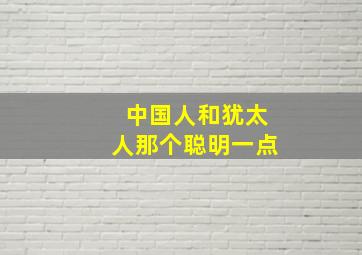 中国人和犹太人那个聪明一点